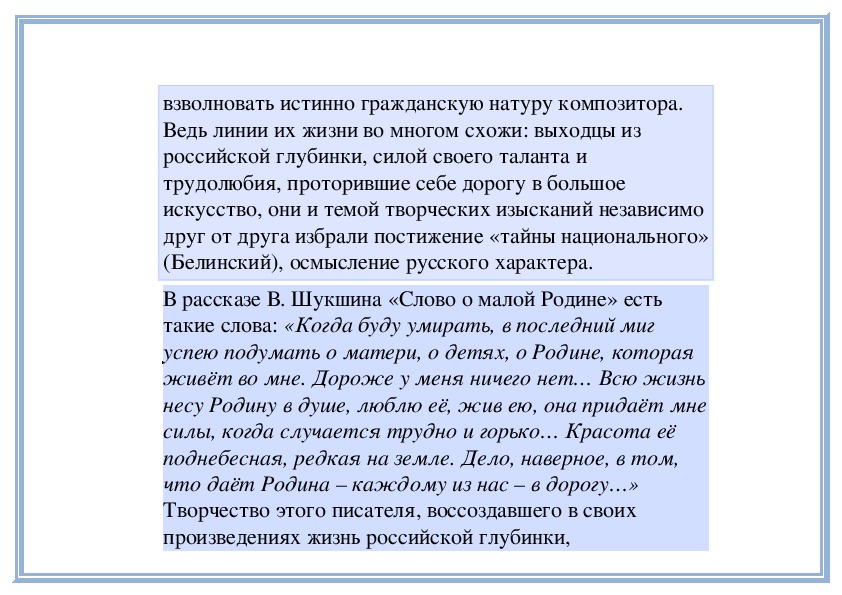 взволновать истинно гражданскую натуру композитора. Ведь линии их жизни во многом схожи: выходцы из российской глубинки, силой своего таланта и трудолюбия, проторившие себе дорогу в большое искусство, они и темой творческих изысканий независимо друг от друга избрали постижение «тайны национального» (Белинский), осмысление русского характера.

В рассказе В. Шукшина «Слово о малой Родине» есть такие слова: «Когда буду умирать, в последний миг успею подумать о матери, о детях, о Родине, которая живёт во мне. Дороже у меня ничего нет… Всю жизнь несу Родину в душе, люблю её, жив ею, она придаёт мне силы, когда случается трудно и горько… Красота её поднебесная, редкая на земле. Дело, наверное, в том, что даёт Родина – каждому из нас – в дорогу…» Творчество этого писателя, воссоздавшего в своих произведениях жизнь российской глубинки,